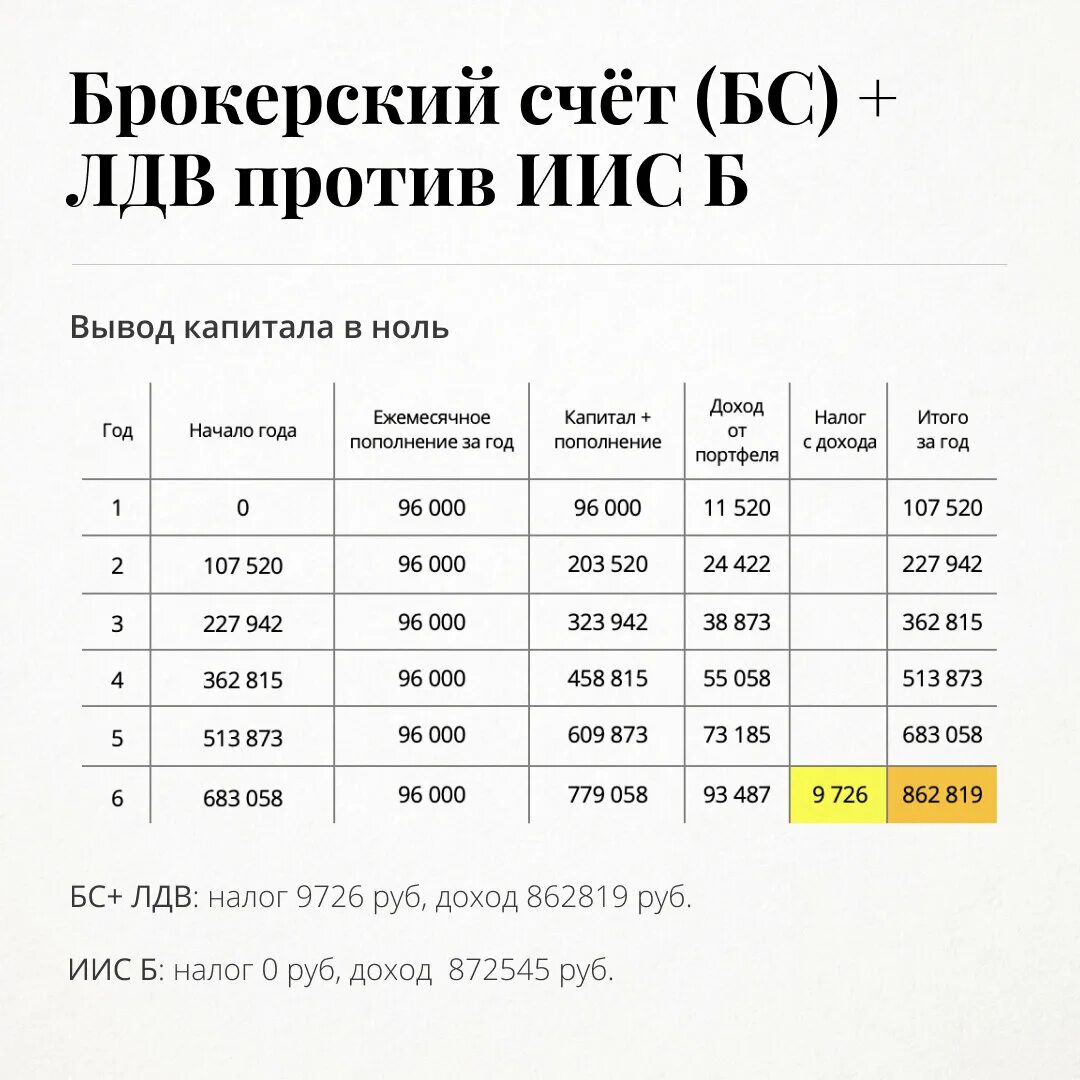 Брокерский счёт (БС) + ЛДВ против ИИС Б

Вывод капитала в ноль

| Год | Начало года | Ежемесячное пополнение за год | Капитал + пополнение | Доход от портфеля | Налог с дохода | Итого за год |
|---|---|---|---|---|---|---|
| 1 | 0 | 96 000 | 96 000 | 11 520 | | 107 520 |
| 2 | 107 520 | 96 000 | 203 520 | 24 422 | | 227 942 |
| 3 | 227 942 | 96 000 | 323 942 | 38 873 | | 362 815 |
| 4 | 362 815 | 96 000 | 458 815 | 55 058 | | 513 873 |
| 5 | 513 873 | 96 000 | 609 873 | 73 185 | | 683 058 |
| 6 | 683 058 | 96 000 | 779 058 | 93 487 | 9 726 | 862 819 |

БС+ ЛДВ: налог 9726 руб, доход 862819 руб.

ИИС Б: налог 0 руб, доход 872545 руб.